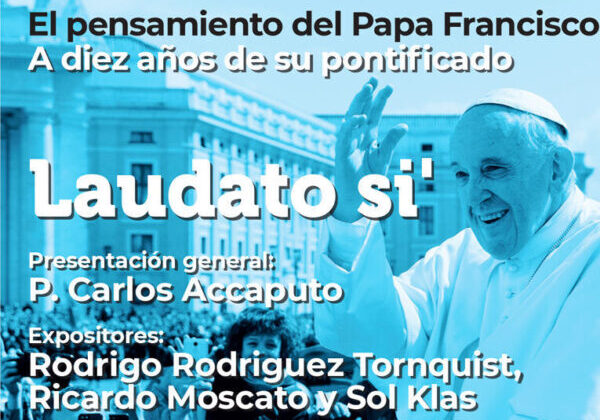 El pensamiento del Papa Francisco
A diez años de su pontificado

Laudato si'

Presentación general:
P. Carlos Accaputo

Expositores:
Rodrigo Rodriguez Tornquist,
Ricardo Moscato y Sol Klas